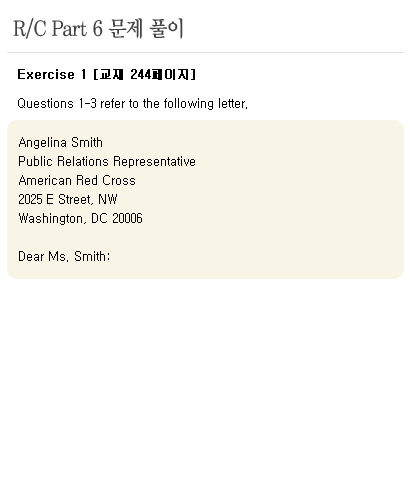 R/C Part 6 문제 풀이

Exercise 1 [교재 244페이지]

Questions 1-3 refer to the following letter.

Angelina Smith
Public Relations Representative
American Red Cross
2025 E Street, NW
Washington, DC 20006

Dear Ms. Smith: